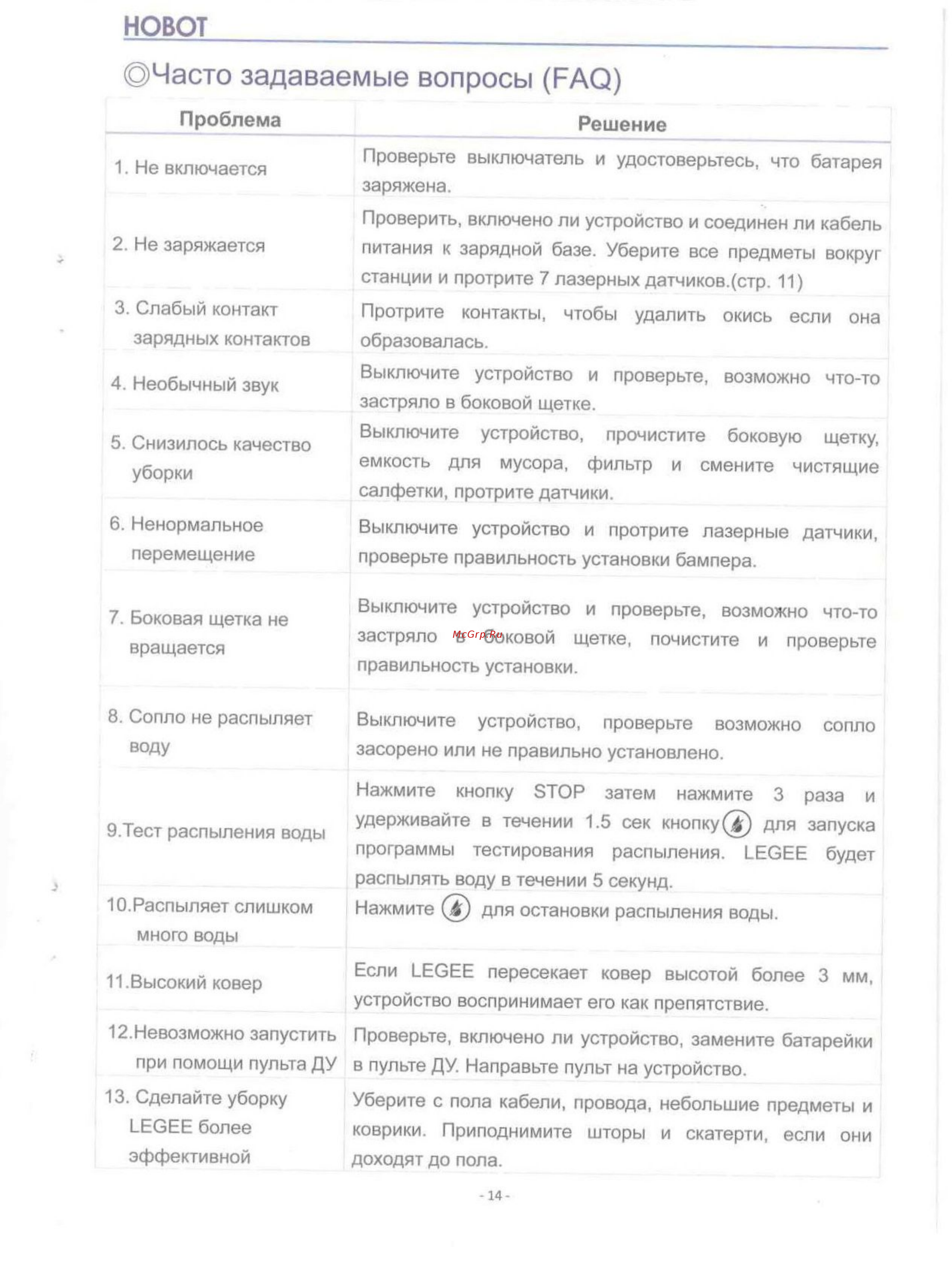 HOBOT

◎Часто задаваемые вопросы (FAQ)

| Проблема | Решение |
|---|---|
| 1. Не включается | Проверьте выключатель и удостоверьтесь, что батарея заряжена. |
| 2. Не заряжается | Проверить, включено ли устройство и соединен ли кабель питания к зарядной базе. Уберите все предметы вокруг станции и протрите 7 лазерных датчиков.(стр. 11) |
| 3. Слабый контакт зарядных контактов | Протрите контакты, чтобы удалить окись если она образовалась. |
| 4. Необычный звук | Выключите устройство и проверьте, возможно что-то застряло в боковой щетке. |
| 5. Снизилось качество уборки | Выключите устройство, прочистите боковую щетку, емкость для мусора, фильтр и смените чистящие салфетки, протрите датчики. |
| 6. Ненормальное перемещение | Выключите устройство и протрите лазерные датчики, проверьте правильность установки бампера. |
| 7. Боковая щетка не вращается | Выключите устройство и проверьте, возможно что-то застряло в боковой щетке, почистите и проверьте правильность установки. |
| 8. Сопло не распыляет воду | Выключите устройство, проверьте возможно сопло засорено или не правильно установлено. |
| 9.Тест распыления воды | Нажмите кнопку STOP затем нажмите 3 раза и удерживайте в течении 1.5 сек кнопку для запуска программы тестирования распыления. LEGEE будет распылять воду в течении 5 секунд. |
| 10.Распыляет слишком много воды | Нажмите для остановки распыления воды. |
| 11.Высокий ковер | Если LEGEE пересекает ковер высотой более 3 мм, устройство воспринимает его как препятствие. |
| 12.Невозможно запустить при помощи пульта ДУ | Проверьте, включено ли устройство, замените батарейки в пульте ДУ. Направьте пульт на устройство. |
| 13. Сделайте уборку LEGEE более эффективной | Уберите с пола кабели, провода, небольшие предметы и коврики. Приподнимите шторы и скатерти, если они доходят до пола. |

McGrp.Ru

- 14 -